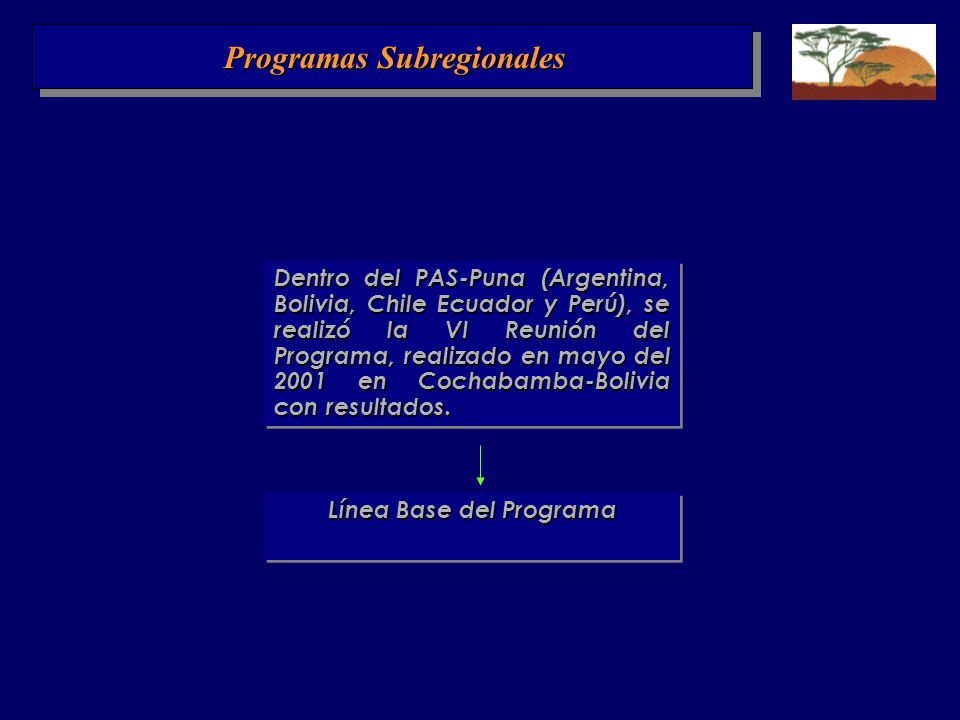 Programas Subregionales

Dentro del PAS-Puna (Argentina, Bolivia, Chile Ecuador y Perú), se realizó la VI Reunión del Programa, realizado en mayo del 2001 en Cochabamba-Bolivia con resultados.

Línea Base del Programa